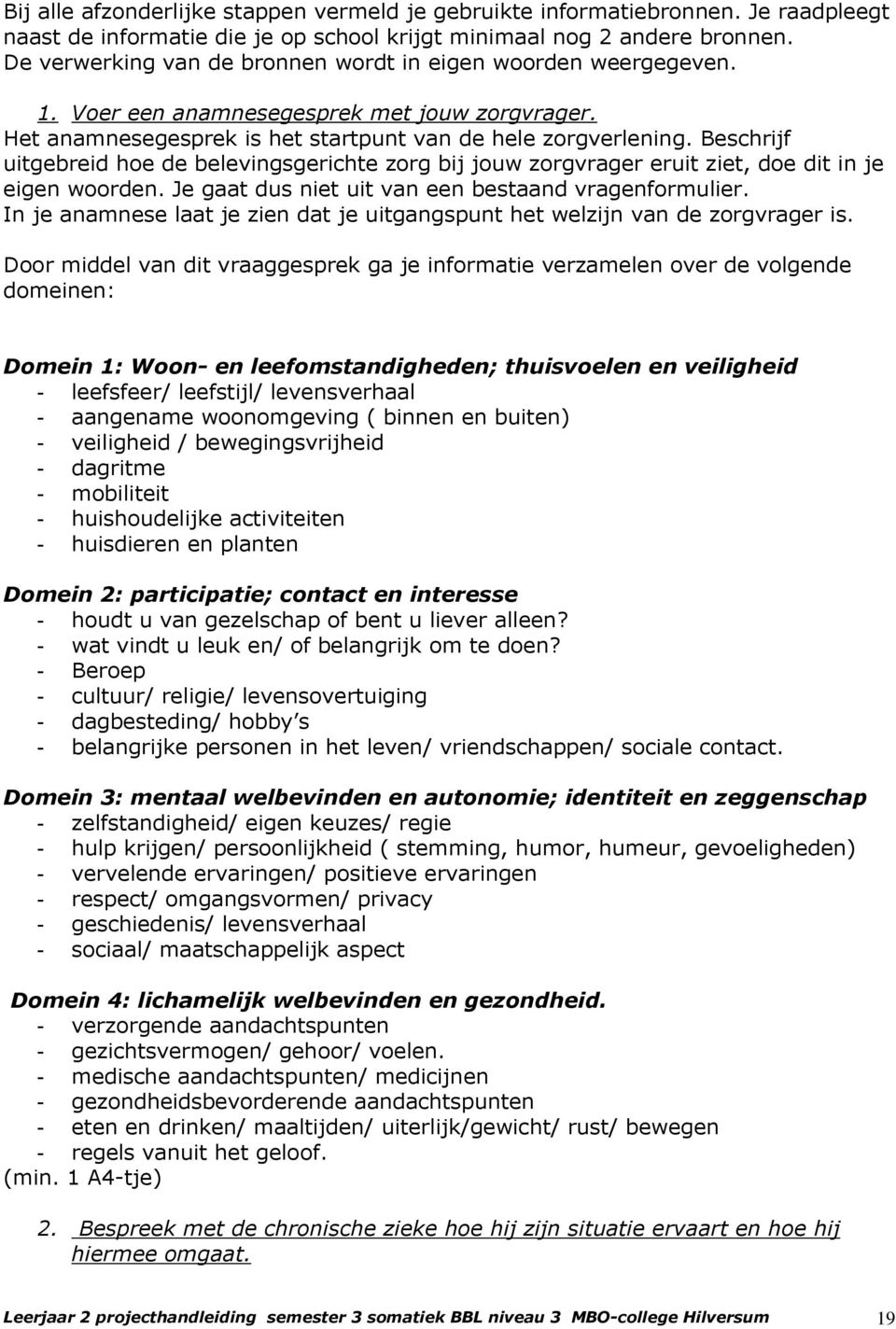 Bij alle afzonderlijke stappen vermeld je gebruikte informatiebronnen. Je raadpleegt naast de informatie die je op school krijgt minimaal nog 2 andere bronnen. De verwerking van de bronnen wordt in eigen woorden weergegeven.

1. Voer een anamnesegesprek met jouw zorgvrager.
Het anamnesegesprek is het startpunt van de hele zorgverlening. Beschrijf uitgebreid hoe de belevingsgerichte zorg bij jouw zorgvrager eruit ziet, doe dit in je eigen woorden. Je gaat dus niet uit van een bestaand vragenformulier.
In je anamnese laat je zien dat je uitgangspunt het welzijn van de zorgvrager is.

Door middel van dit vraaggesprek ga je informatie verzamelen over de volgende domeinen:

Domein 1: Woon- en leefomstandigheden; thuisvoelen en veiligheid
- leefsfeer/ leefstijl/ levensverhaal
- aangename woonomgeving ( binnen en buiten)
- veiligheid / bewegingsvrijheid
- dagritme
- mobiliteit
- huishoudelijke activiteiten
- huisdieren en planten

Domein 2: participatie; contact en interesse
- houdt u van gezelschap of bent u liever alleen?
- wat vindt u leuk en/ of belangrijk om te doen?
- Beroep
- cultuur/ religie/ levensovertuiging
- dagbesteding/ hobby's
- belangrijke personen in het leven/ vriendschappen/ sociale contact.

Domein 3: mentaal welbevinden en autonomie; identiteit en zeggenschap
- zelfstandigheid/ eigen keuzes/ regie
- hulp krijgen/ persoonlijkheid ( stemming, humor, humeur, gevoeligheden)
- vervelende ervaringen/ positieve ervaringen
- respect/ omgangsvormen/ privacy
- geschiedenis/ levensverhaal
- sociaal/ maatschappelijk aspect

Domein 4: lichamelijk welbevinden en gezondheid.
- verzorgende aandachtspunten
- gezichtsvermogen/ gehoor/ voelen.
- medische aandachtspunten/ medicijnen
- gezondheidsbevorderende aandachtspunten
- eten en drinken/ maaltijden/ uiterlijk/gewicht/ rust/ bewegen
- regels vanuit het geloof.
(min. 1 A4-tje)

2. Bespreek met de chronische zieke hoe hij zijn situatie ervaart en hoe hij hiermee omgaat.

Leerjaar 2 projecthandleiding semester 3 somatiek BBL niveau 3 MBO-college Hilversum 19